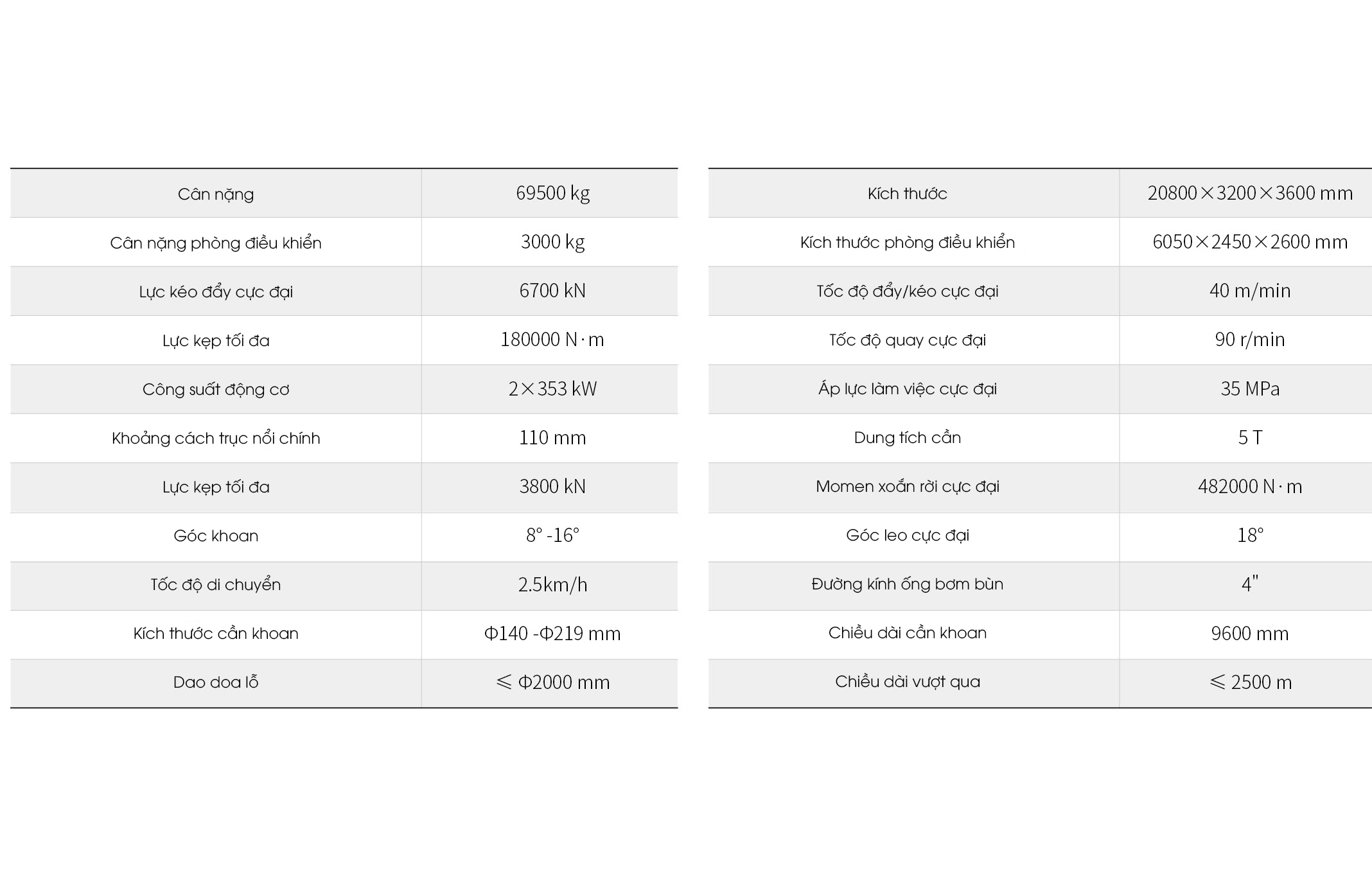 | Cân nặng | 69500 kg |
|---|---|
| Cân nặng phòng điều khiển | 3000 kg |
| Lực kéo đẩy cực đại | 6700 kN |
| Lực kẹp tối đa | 180000 N·m |
| Công suất động cơ | 2×353 kW |
| Khoảng cách trục nổi chính | 110 mm |
| Lực kẹp tối đa | 3800 kN |
| Góc khoan | 8° -16° |
| Tốc độ di chuyển | 2.5km/h |
| Kích thước cần khoan | Φ140 -Φ219 mm |
| Dao doa lỗ | ≤ Φ2000 mm |

| Kích thước | 20800×3200×3600 mm |
|---|---|
| Kích thước phòng điều khiển | 6050×2450×2600 mm |
| Tốc độ đẩy/kéo cực đại | 40 m/min |
| Tốc độ quay cực đại | 90 r/min |
| Áp lực làm việc cực đại | 35 MPa |
| Dung tích cần | 5 T |
| Momen xoắn rời cực đại | 482000 N·m |
| Góc leo cực đại | 18° |
| Đường kính ống bơm bùn | 4" |
| Chiều dài cần khoan | 9600 mm |
| Chiều dài vượt qua | ≤ 2500 m |